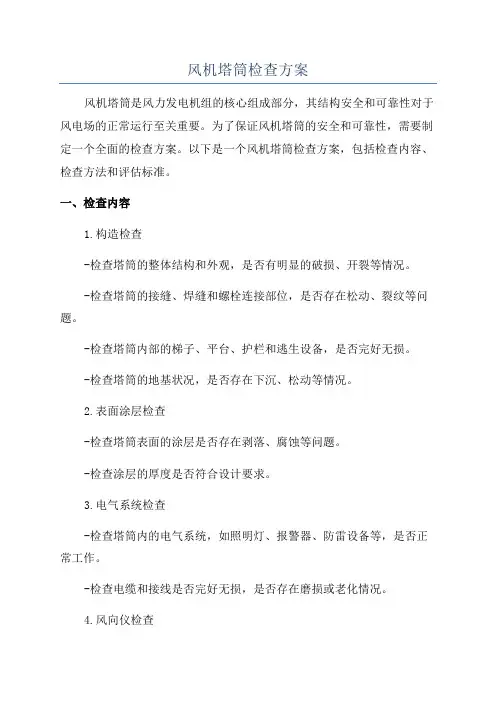 风机塔筒检查方案

风机塔筒是风力发电机组的核心组成部分，其结构安全和可靠性对于风电场的正常运行至关重要。为了保证风机塔筒的安全和可靠性，需要制定一个全面的检查方案。以下是一个风机塔筒检查方案，包括检查内容、检查方法和评估标准。

一、检查内容

1.构造检查

-检查塔筒的整体结构和外观，是否有明显的破损、开裂等情况。

-检查塔筒的接缝、焊缝和螺栓连接部位，是否存在松动、裂纹等问题。

-检查塔筒内部的梯子、平台、护栏和逃生设备，是否完好无损。

-检查塔筒的地基状况，是否存在下沉、松动等情况。

2.表面涂层检查

-检查塔筒表面的涂层是否存在剥落、腐蚀等问题。

-检查涂层的厚度是否符合设计要求。

3.电气系统检查

-检查塔筒内的电气系统，如照明灯、报警器、防雷设备等，是否正常工作。

-检查电缆和接线是否完好无损，是否存在磨损或老化情况。

4.风向仪检查